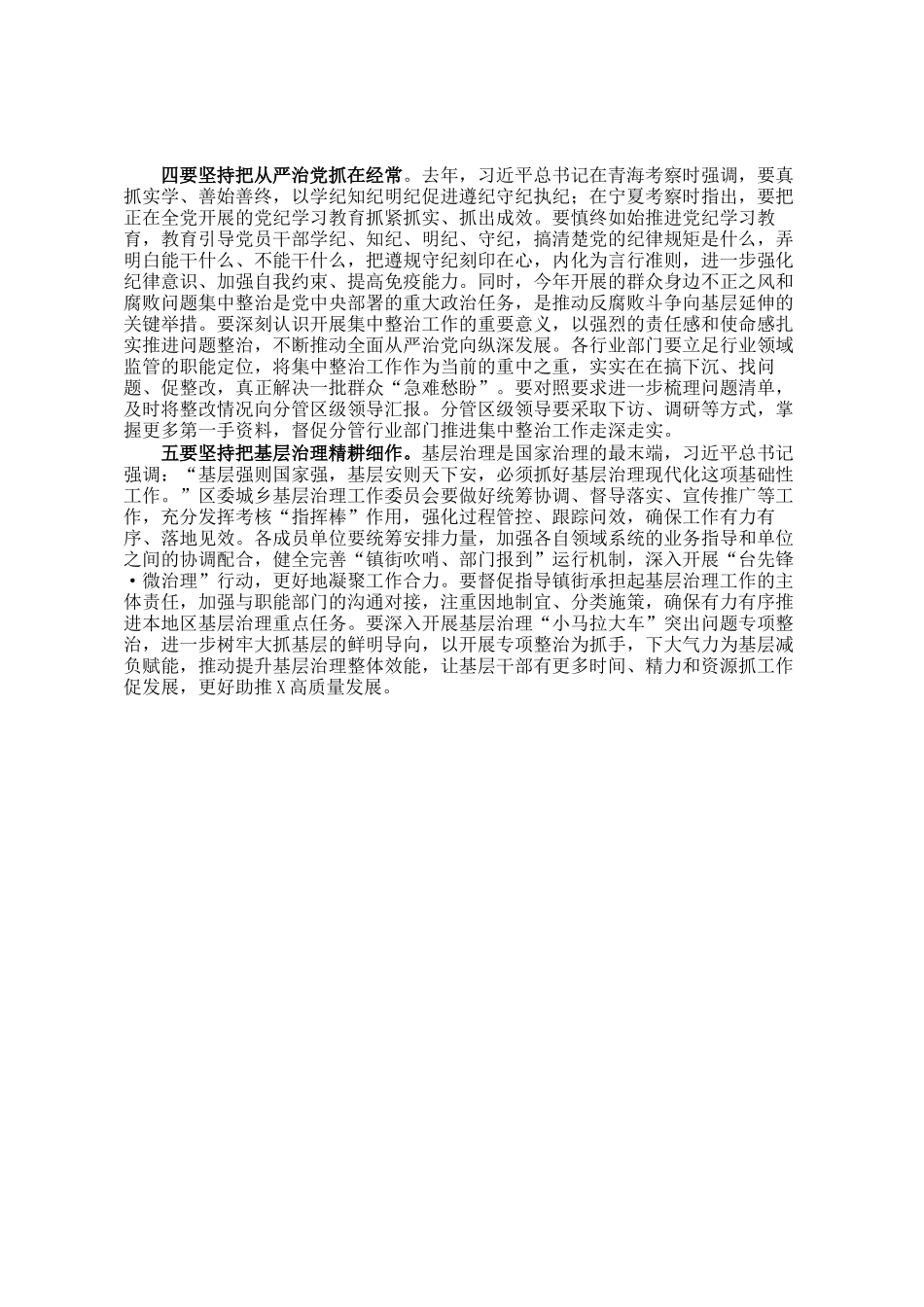 四要坚持把从严治党抓在经常。去年，习近平总书记在青海考察时强调，要真抓实学、善始善终，以学纪知纪明纪促进遵纪守纪执纪；在宁夏考察时指出，要把正在全党开展的党纪学习教育抓紧抓实、抓出成效。要慎终如始推进党纪学习教育，教育引导党员干部学纪、知纪、明纪、守纪，搞清楚党的纪律规矩是什么，弄明白能干什么、不能干什么，把遵规守纪刻印在心，内化为言行准则，进一步强化纪律意识、加强自我约束、提高免疫能力。同时，今年开展的群众身边不正之风和腐败问题集中整治是党中央部署的重大政治任务，是推动反腐败斗争向基层延伸的关键举措。要深刻认识开展集中整治工作的重要意义，以强烈的责任感和使命感扎实推进问题整治，不断推动全面从严治党向纵深发展。各行业部门要立足行业领域监管的职能定位，将集中整治工作作为当前的重中之重，实实在在搞下沉、找问题、促整改，真正解决一批群众“急难愁盼”。要对照要求进一步梳理问题清单，及时将整改情况向分管区级领导汇报。分管区级领导要采取下访、调研等方式，掌握更多第一手资料，督促分管行业部门推进集中整治工作走深走实。

五要坚持把基层治理精耕细作。基层治理是国家治理的最末端，习近平总书记强调：“基层强则国家强，基层安则天下安，必须抓好基层治理现代化这项基础性工作。”区委城乡基层治理工作委员会要做好统筹协调、督导落实、宣传推广等工作，充分发挥考核“指挥棒”作用，强化过程管控、跟踪问效，确保工作有力有序、落地见效。各成员单位要统筹安排力量，加强各自领域系统的业务指导和单位之间的协调配合，健全完善“镇街吹哨、部门报到”运行机制，深入开展“台先锋·微治理”行动，更好地凝聚工作合力。要督促指导镇街承担起基层治理工作的主体责任，加强与职能部门的沟通对接，注重因地制宜、分类施策，确保有力有序推进本地区基层治理重点任务。要深入开展基层治理“小马拉大车”突出问题专项整治，进一步树牢大抓基层的鲜明导向，以开展专项整治为抓手，下大气力为基层减负赋能，推动提升基层治理整体效能，让基层干部有更多时间、精力和资源抓工作促发展，更好助推X高质量发展。